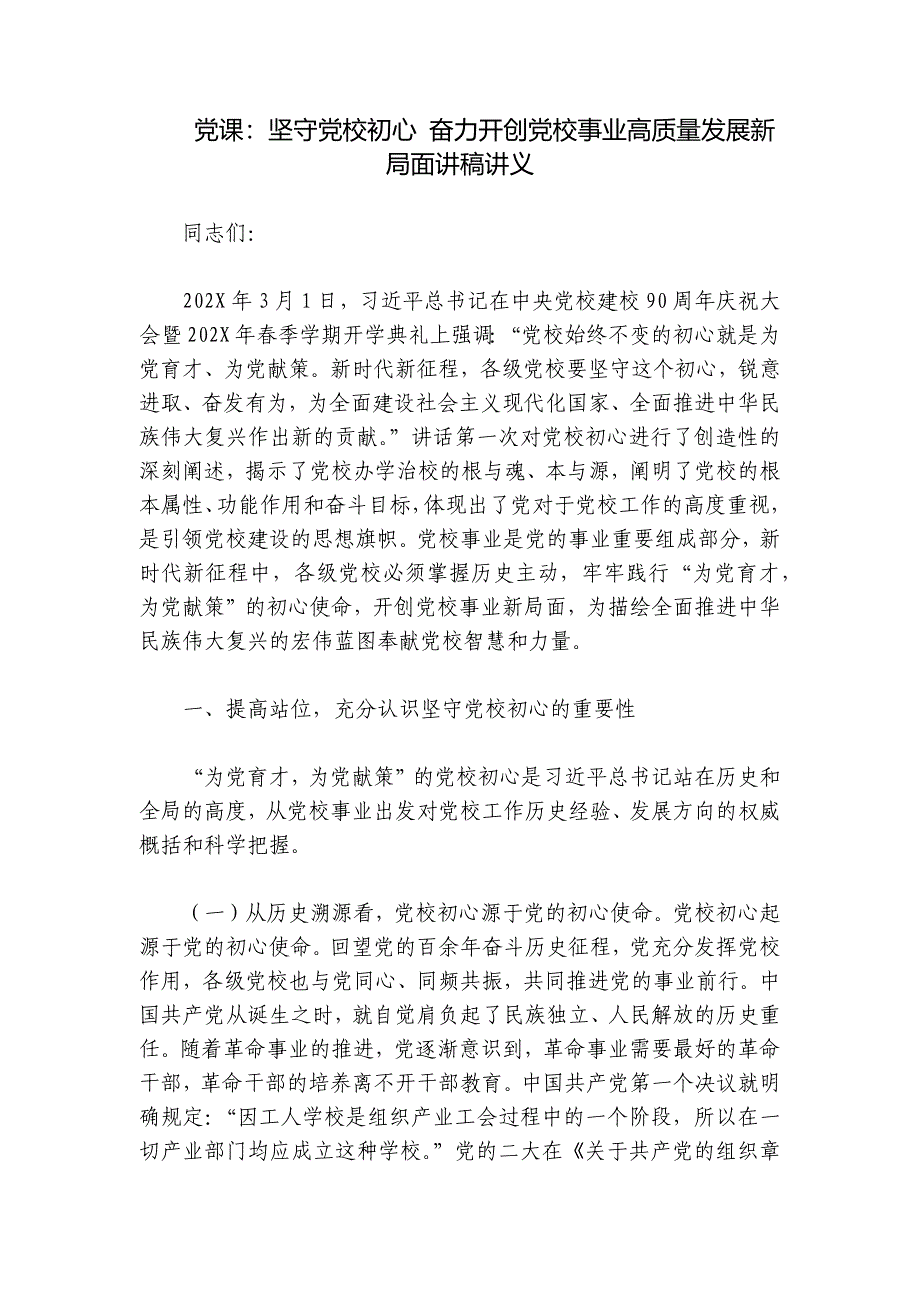 党课：坚守党校初心 奋力开创党校事业高质量发展新局面讲稿讲义

同志们:

202X年3月1日，习近平总书记在中央党校建校90周年庆祝大会暨202X年春季学期开学典礼上强调“党校始终不变的初心就是为党育才、为党献策。新时代新征程，各级党校要坚守这个初心，锐意进取、奋发有为，为全面建设社会主义现代化国家、全面推进中华民族伟大复兴作出新的贡献。”讲话第一次对党校初心进行了创造性的深刻阐述，揭示了党校办学治校的根与魂、本与源，阐明了党校的根本属性、功能作用和奋斗目标，体现出了党对于党校工作的高度重视，是引领党校建设的思想旗帜。党校事业是党的事业重要组成部分，新时代新征程中，各级党校必须掌握历史主动，牢牢践行“为党育才，为党献策”的初心使命，开创党校事业新局面，为描绘全面推进中华民族伟大复兴的宏伟蓝图奉献党校智慧和力量。

一、提高站位，充分认识坚守党校初心的重要性

“为党育才，为党献策”的党校初心是习近平总书记站在历史和全局的高度，从党校事业出发对党校工作历史经验、发展方向的权威概括和科学把握。

（一）从历史溯源看，党校初心源于党的初心使命。党校初心起源于党的初心使命。回望党的百余年奋斗历史征程，党充分发挥党校作用，各级党校也与党同心、同频共振，共同推进党的事业前行。中国共产党从诞生之时，就自觉肩负起了民族独立、人民解放的历史重任。随着革命事业的推进，党逐渐意识到，革命事业需要最好的革命干部，革命干部的培养离不开干部教育。中国共产党第一个决议就明确规定：“因工人学校是组织产业工会过程中的一个阶段，所以在一切产业部门均应成立这种学校。”党的二大在《关于共产党的组织章